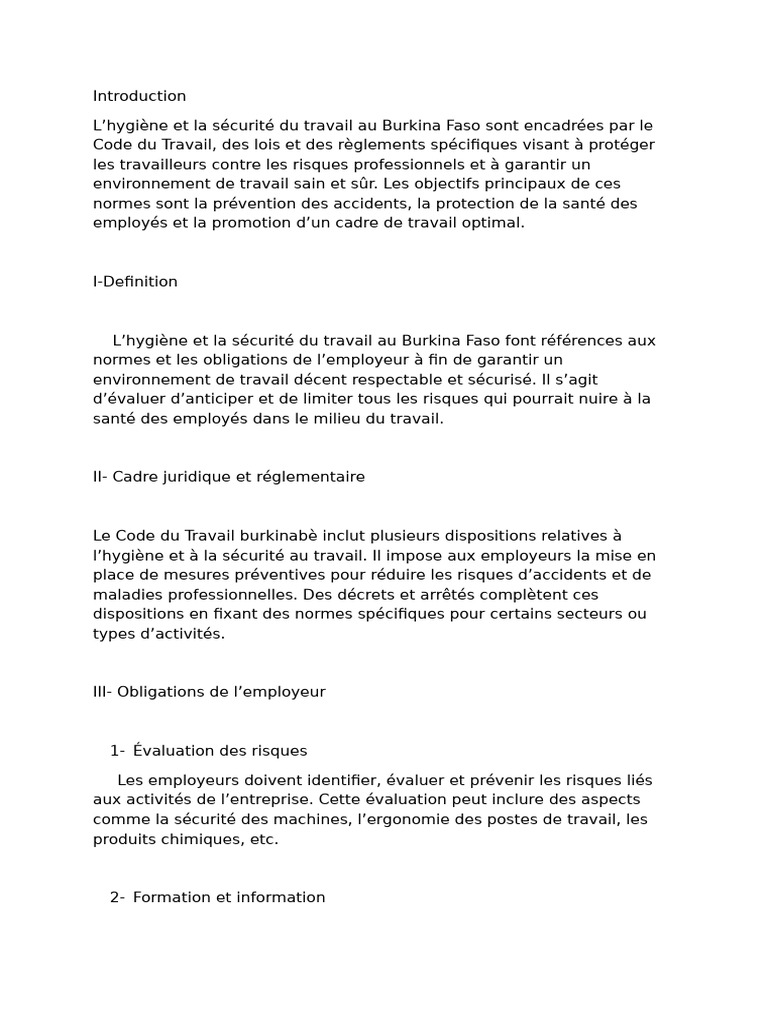 Introduction

L’hygiène et la sécurité du travail au Burkina Faso sont encadrées par le Code du Travail, des lois et des règlements spécifiques visant à protéger les travailleurs contre les risques professionnels et à garantir un environnement de travail sain et sûr. Les objectifs principaux de ces normes sont la prévention des accidents, la protection de la santé des employés et la promotion d’un cadre de travail optimal.

I-Definition

L’hygiène et la sécurité du travail au Burkina Faso font références aux normes et les obligations de l’employeur à fin de garantir un environnement de travail décent respectable et sécurisé. Il s’agit d’évaluer d’anticiper et de limiter tous les risques qui pourrait nuire à la santé des employés dans le milieu du travail.

II- Cadre juridique et réglementaire

Le Code du Travail burkinabè inclut plusieurs dispositions relatives à l’hygiène et à la sécurité au travail. Il impose aux employeurs la mise en place de mesures préventives pour réduire les risques d’accidents et de maladies professionnelles. Des décrets et arrêtés complètent ces dispositions en fixant des normes spécifiques pour certains secteurs ou types d’activités.

III- Obligations de l’employeur

1- Évaluation des risques

Les employeurs doivent identifier, évaluer et prévenir les risques liés aux activités de l’entreprise. Cette évaluation peut inclure des aspects comme la sécurité des machines, l’ergonomie des postes de travail, les produits chimiques, etc.

2- Formation et information